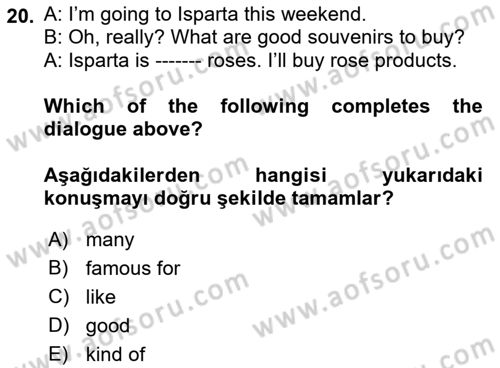 20. A: I'm going to Isparta this weekend.
B: Oh, really? What are good souvenirs to buy?
A: Isparta is ------- roses. I'll buy rose products.

Which of the following completes the dialogue above?

Aşağıdakilerden hangisi yukarıdaki konuşmayı doğru şekilde tamamlar?

A) many
B) famous for
C) like
D) good
E) kind of

www.aofsoru.com